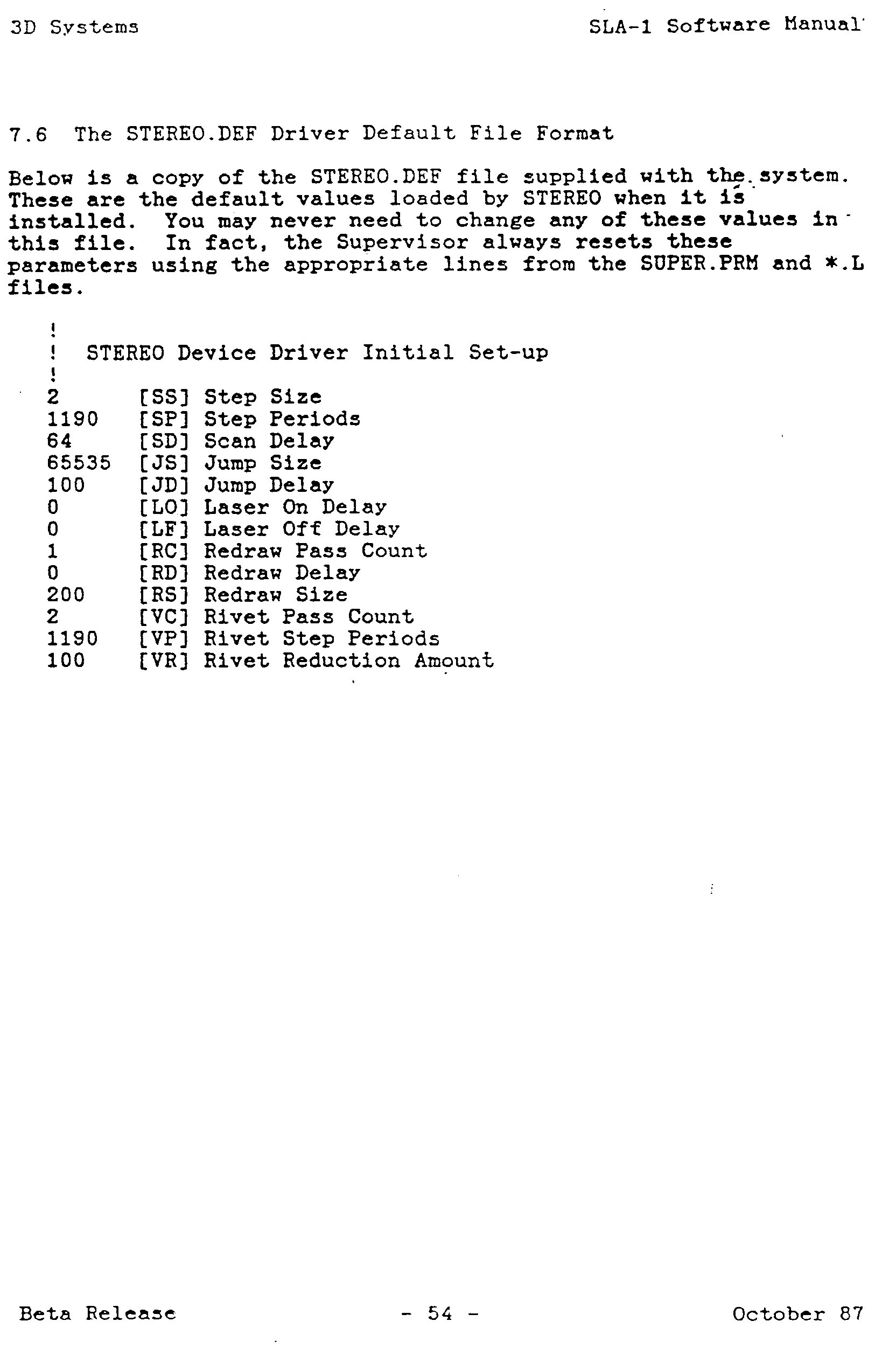 3D Systems

SLA-1 Software Manual

7.6 The STEREO.DEF Driver Default File Format

Below is a copy of the STEREO.DEF file supplied with the system. These are the default values loaded by STEREO when it is installed. You may never need to change any of these values in this file. In fact, the Supervisor always resets these parameters using the appropriate lines from the SUPER.PRM and *.L files.

!
! STEREO Device Driver Initial Set-up
!
2 [SS] Step Size
1190 [SP] Step Periods
64 [SD] Scan Delay
65535 [JS] Jump Size
100 [JD] Jump Delay
0 [LO] Laser On Delay
0 [LF] Laser Off Delay
1 [RC] Redraw Pass Count
0 [RD] Redraw Delay
200 [RS] Redraw Size
2 [VC] Rivet Pass Count
1190 [VP] Rivet Step Periods
100 [VR] Rivet Reduction Amount

Beta Release

- 54 -

October 87